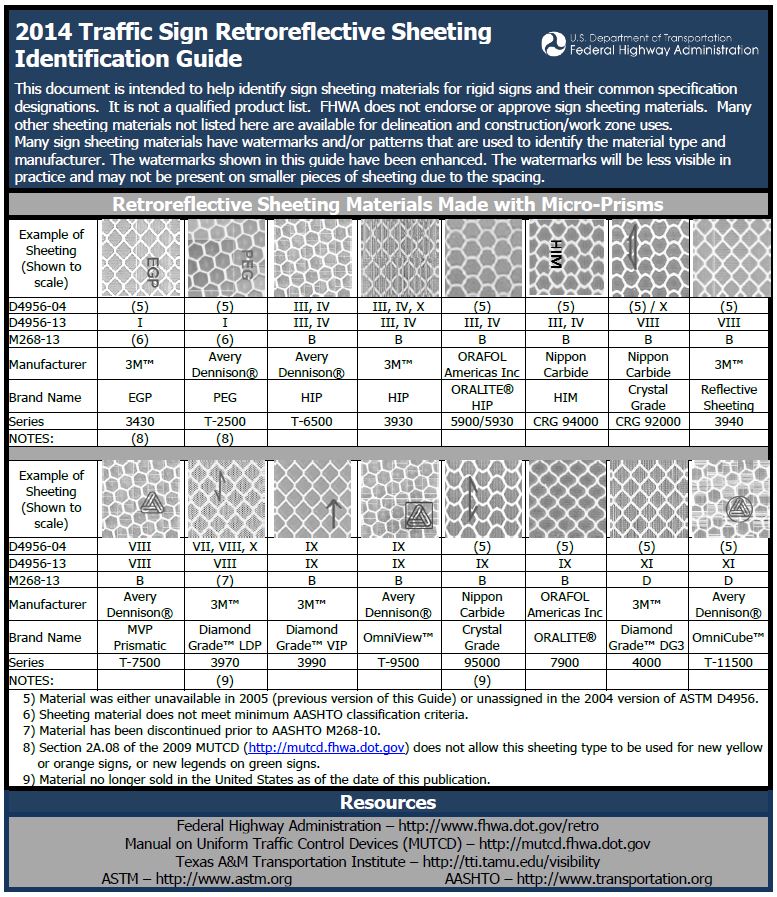 2014 Traffic Sign Retroreflective Sheeting Identification Guide

U.S. Department of Transportation
Federal Highway Administration

This document is intended to help identify sign sheeting materials for rigid signs and their common specification designations. It is not a qualified product list. FHWA does not endorse or approve sign sheeting materials. Many other sheeting materials not listed here are available for delineation and construction/work zone uses.
Many sign sheeting materials have watermarks and/or patterns that are used to identify the material type and manufacturer. The watermarks shown in this guide have been enhanced. The watermarks will be less visible in practice and may not be present on smaller pieces of sheeting due to the spacing.

Retroreflective Sheeting Materials Made with Micro-Prisms

| Example of Sheeting (Shown to scale) | EGP | PEG | | | | HIM | | |
|---|---|---|---|---|---|---|---|---|
| D4956-04 | (5) | (5) | III, IV | III, IV, X | (5) | (5) | (5) / X | (5) |
| D4956-13 | I | I | III, IV | III, IV | III, IV | III, IV | VIII | VIII |
| M268-13 | (6) | (6) | B | B | B | B | B | B |
| Manufacturer | 3M™ | Avery Dennison® | Avery Dennison® | 3M™ | ORAFOL Americas Inc | Nippon Carbide | Nippon Carbide | 3M™ |
| Brand Name | EGP | PEG | HIP | HIP | ORALITE® HIP | HIM | Crystal Grade | Reflective Sheeting |
| Series | 3430 | T-2500 | T-6500 | 3930 | 5900/5930 | CRG 94000 | CRG 92000 | 3940 |
| NOTES: | (8) | (8) | | | | | | |

| Example of Sheeting (Shown to scale) | | | | | | | | |
|---|---|---|---|---|---|---|---|---|
| D4956-04 | VIII | VII, VIII, X | IX | IX | (5) | (5) | (5) | (5) |
| D4956-13 | VIII | VIII | IX | IX | IX | IX | XI | XI |
| M268-13 | B | (7) | B | B | B | B | D | D |
| Manufacturer | Avery Dennison® | 3M™ | 3M™ | Avery Dennison® | Nippon Carbide | ORAFOL Americas Inc | 3M™ | Avery Dennison® |
| Brand Name | MVP Prismatic | Diamond Grade™ LDP | Diamond Grade™ VIP | OmniView™ | Crystal Grade | ORALITE® | Diamond Grade™ DG3 | OmniCube™ |
| Series | T-7500 | 3970 | 3990 | T-9500 | 95000 | 7900 | 4000 | T-11500 |
| NOTES: | | (9) | | | (9) | | | |

5) Material was either unavailable in 2005 (previous version of this Guide) or unassigned in the 2004 version of ASTM D4956.
6) Sheeting material does not meet minimum AASHTO classification criteria.
7) Material has been discontinued prior to AASHTO M268-10.
8) Section 2A.08 of the 2009 MUTCD (http://mutcd.fhwa.dot.gov) does not allow this sheeting type to be used for new yellow or orange signs, or new legends on green signs.
9) Material no longer sold in the United States as of the date of this publication.

Resources
Federal Highway Administration – http://www.fhwa.dot.gov/retro
Manual on Uniform Traffic Control Devices (MUTCD) – http://mutcd.fhwa.dot.gov
Texas A&M Transportation Institute – http://tti.tamu.edu/visibility
ASTM – http://www.astm.org AASHTO – http://www.transportation.org